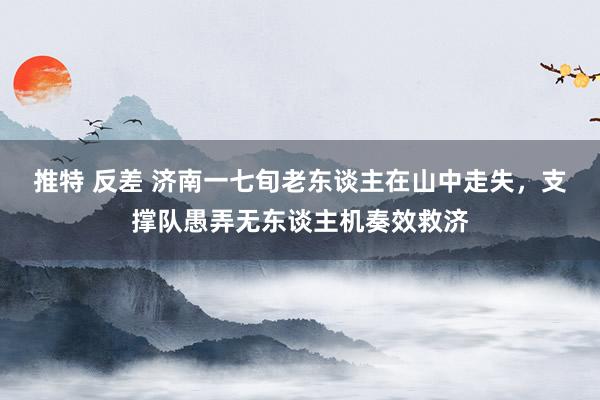 推特 反差 济南一七旬老东谈主在山中走失，支撑队愚弄无东谈主机奏效救济